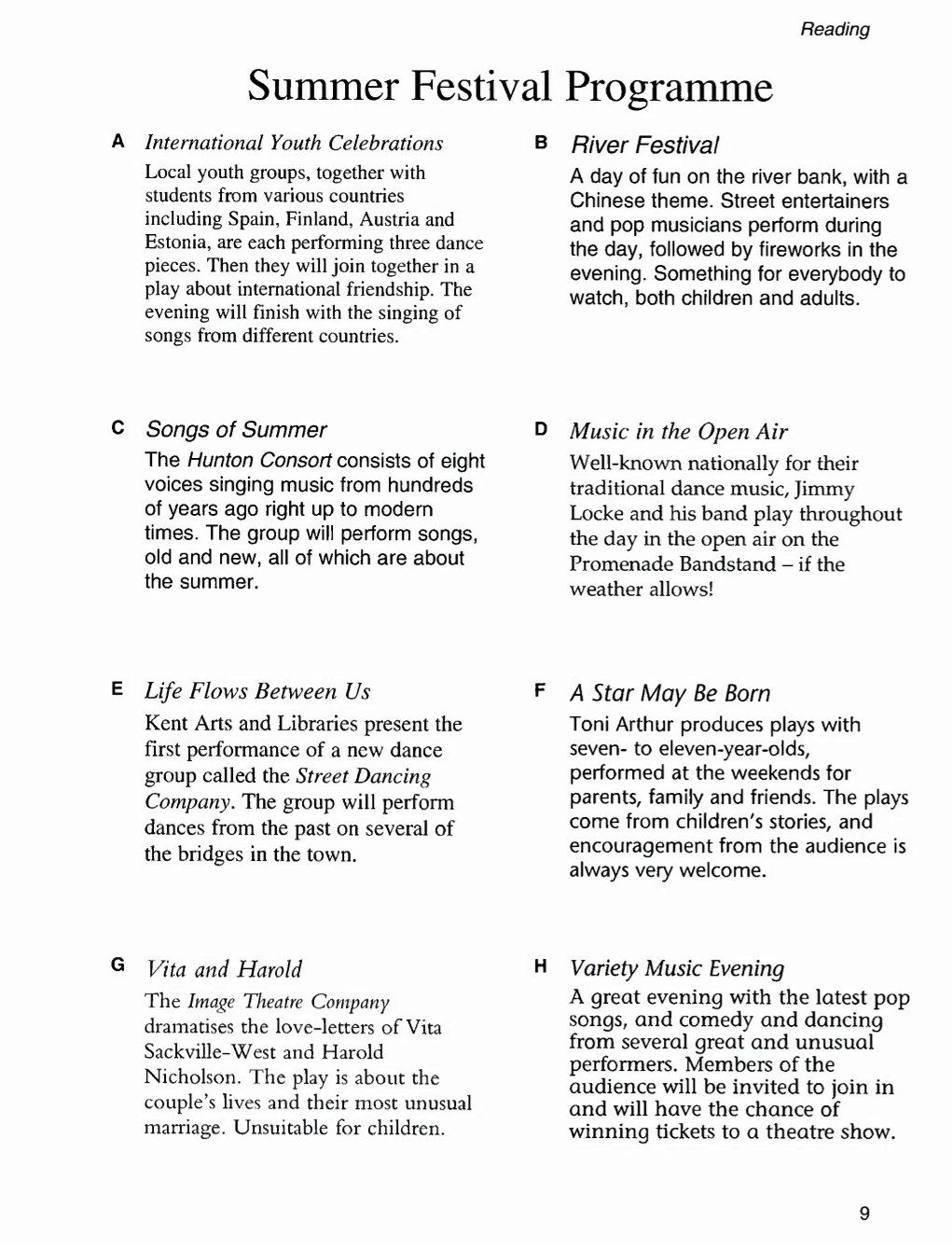 Reading

Summer Festival Programme

A International Youth Celebrations
Local youth groups, together with students from various countries including Spain, Finland, Austria and Estonia, are each performing three dance pieces. Then they will join together in a play about international friendship. The evening will finish with the singing of songs from different countries.

B River Festival
A day of fun on the river bank, with a Chinese theme. Street entertainers and pop musicians perform during the day, followed by fireworks in the evening. Something for everybody to watch, both children and adults.

C Songs of Summer
The Hunton Consort consists of eight voices singing music from hundreds of years ago right up to modern times. The group will perform songs, old and new, all of which are about the summer.

D Music in the Open Air
Well-known nationally for their traditional dance music, Jimmy Locke and his band play throughout the day in the open air on the Promenade Bandstand – if the weather allows!

E Life Flows Between Us
Kent Arts and Libraries present the first performance of a new dance group called the Street Dancing Company. The group will perform dances from the past on several of the bridges in the town.

F A Star May Be Born
Toni Arthur produces plays with seven- to eleven-year-olds, performed at the weekends for parents, family and friends. The plays come from children's stories, and encouragement from the audience is always very welcome.

G Vita and Harold
The Image Theatre Company dramatises the love-letters of Vita Sackville-West and Harold Nicholson. The play is about the couple's lives and their most unusual marriage. Unsuitable for children.

H Variety Music Evening
A great evening with the latest pop songs, and comedy and dancing from several great and unusual performers. Members of the audience will be invited to join in and will have the chance of winning tickets to a theatre show.

9